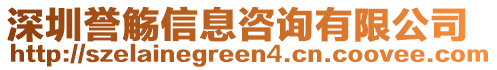 深圳誉觞信息咨询有限公司
http://szelainegreen4.cn.coovee.com